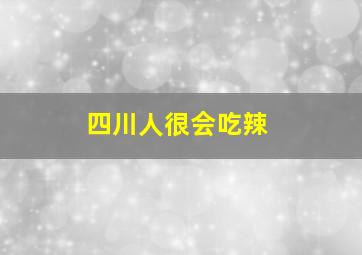 四川人很会吃辣